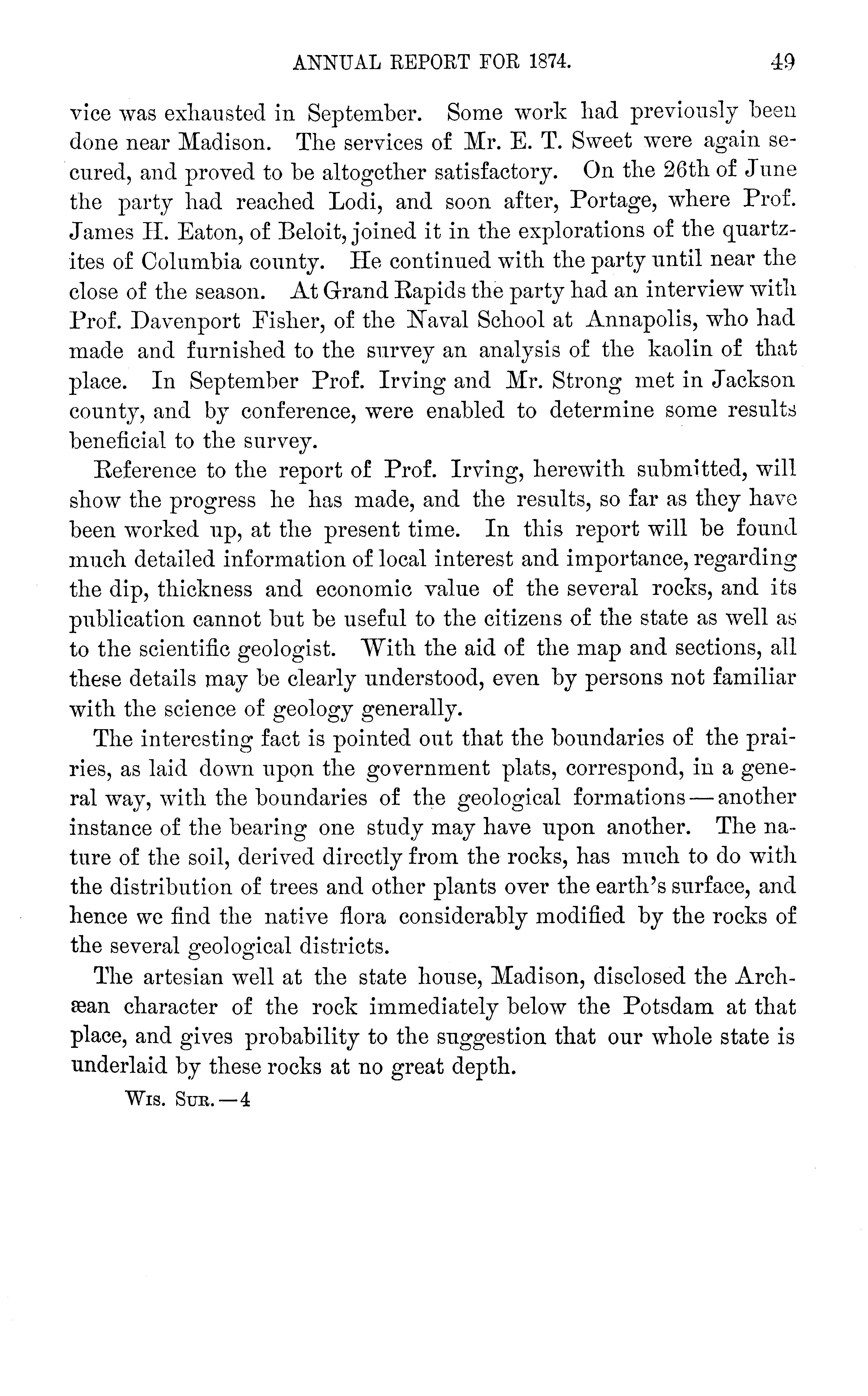 ANNUAL REPORT FOR 1874. 49

vice was exhausted in September. Some work had previously been done near Madison. The services of Mr. E. T. Sweet were again secured, and proved to be altogether satisfactory. On the 26th of June the party had reached Lodi, and soon after, Portage, where Prof. James H. Eaton, of Beloit, joined it in the explorations of the quartzites of Columbia county. He continued with the party until near the close of the season. At Grand Rapids the party had an interview with Prof. Davenport Fisher, of the Naval School at Annapolis, who had made and furnished to the survey an analysis of the kaolin of that place. In September Prof. Irving and Mr. Strong met in Jackson county, and by conference, were enabled to determine some results beneficial to the survey.

Reference to the report of Prof. Irving, herewith submitted, will show the progress he has made, and the results, so far as they have been worked up, at the present time. In this report will be found much detailed information of local interest and importance, regarding the dip, thickness and economic value of the several rocks, and its publication cannot but be useful to the citizens of the state as well as to the scientific geologist. With the aid of the map and sections, all these details may be clearly understood, even by persons not familiar with the science of geology generally.

The interesting fact is pointed out that the boundaries of the prairies, as laid down upon the government plats, correspond, in a general way, with the boundaries of the geological formations — another instance of the bearing one study may have upon another. The nature of the soil, derived directly from the rocks, has much to do with the distribution of trees and other plants over the earth's surface, and hence we find the native flora considerably modified by the rocks of the several geological districts.

The artesian well at the state house, Madison, disclosed the Archæan character of the rock immediately below the Potsdam at that place, and gives probability to the suggestion that our whole state is underlaid by these rocks at no great depth.

Wis. Sur. — 4